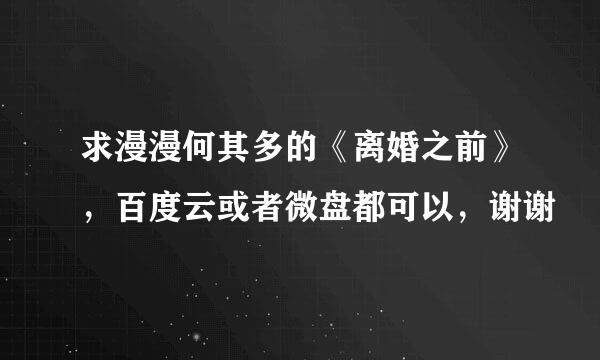 求漫漫何其多的《离婚之前》，百度云或者微盘都可以，谢谢